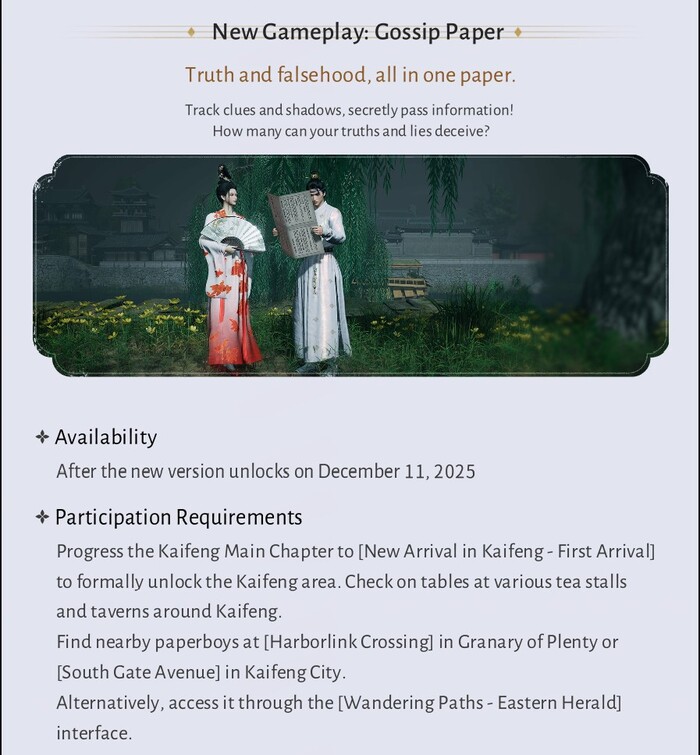 New Gameplay: Gossip Paper

Truth and falsehood, all in one paper.

Track clues and shadows, secretly pass information!
How many can your truths and lies deceive?

Availability

After the new version unlocks on December 11, 2025

Participation Requirements

Progress the Kaifeng Main Chapter to [New Arrival in Kaifeng - First Arrival] to formally unlock the Kaifeng area. Check on tables at various tea stalls and taverns around Kaifeng.
Find nearby paperboys at [Harborlink Crossing] in Granary of Plenty or [South Gate Avenue] in Kaifeng City.
Alternatively, access it through the [Wandering Paths - Eastern Herald] interface.